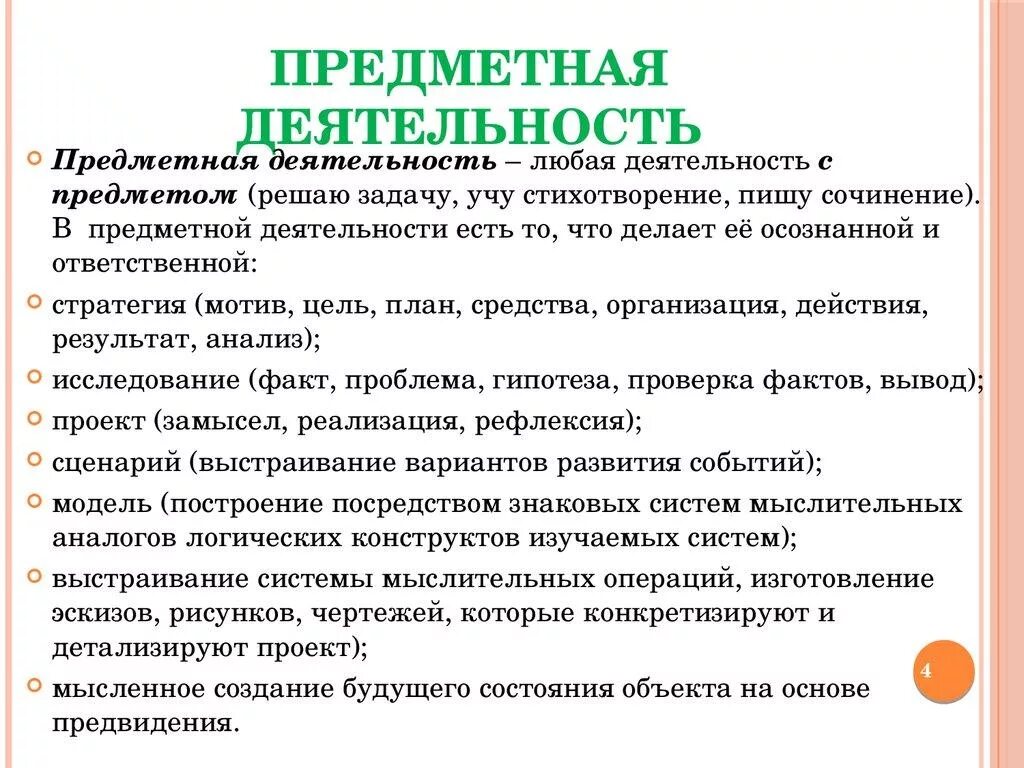 ПРЕДМЕТНАЯ ДЕЯТЕЛЬНОСТЬ

Предметная деятельность – любая деятельность с предметом (решаю задачу, учу стихотворение, пишу сочинение). В предметной деятельности есть то, что делает её осознанной и ответственной:

стратегия (мотив, цель, план, средства, организация, действия, результат, анализ);

исследование (факт, проблема, гипотеза, проверка фактов, вывод);

проект (замысел, реализация, рефлексия);

сценарий (выстраивание вариантов развития событий);

модель (построение посредством знаковых систем мыслительных аналогов логических конструктов изучаемых систем);

выстраивание системы мыслительных операций, изготовление эскизов, рисунков, чертежей, которые конкретизируют и детализируют проект);

мысленное создание будущего состояния объекта на основе предвидения.

4